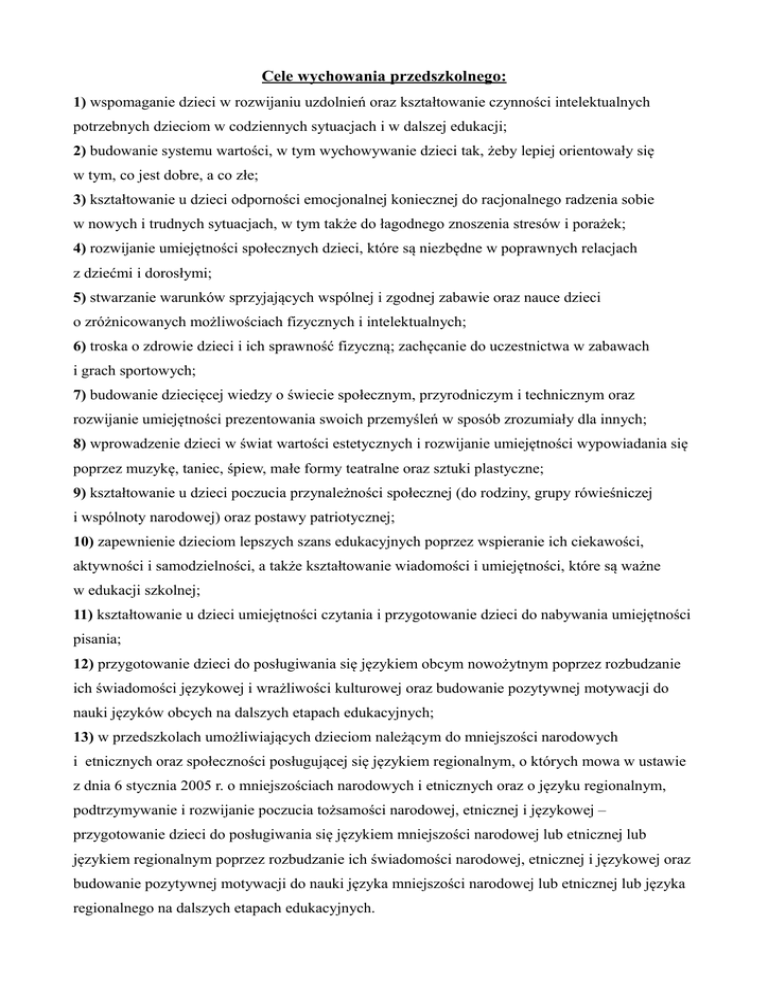 Cele wychowania przedszkolnego:

1) wspomaganie dzieci w rozwijaniu uzdolnień oraz kształtowanie czynności intelektualnych potrzebnych dzieciom w codziennych sytuacjach i w dalszej edukacji;

2) budowanie systemu wartości, w tym wychowywanie dzieci tak, żeby lepiej orientowały się w tym, co jest dobre, a co złe;

3) kształtowanie u dzieci odporności emocjonalnej koniecznej do racjonalnego radzenia sobie w nowych i trudnych sytuacjach, w tym także do łagodnego znoszenia stresów i porażek;

4) rozwijanie umiejętności społecznych dzieci, które są niezbędne w poprawnych relacjach z dziećmi i dorosłymi;

5) stwarzanie warunków sprzyjających wspólnej i zgodnej zabawie oraz nauce dzieci o zróżnicowanych możliwościach fizycznych i intelektualnych;

6) troska o zdrowie dzieci i ich sprawność fizyczną; zachęcanie do uczestnictwa w zabawach i grach sportowych;

7) budowanie dziecięcej wiedzy o świecie społecznym, przyrodniczym i technicznym oraz rozwijanie umiejętności prezentowania swoich przemyśleń w sposób zrozumiały dla innych;

8) wprowadzenie dzieci w świat wartości estetycznych i rozwijanie umiejętności wypowiadania się poprzez muzykę, taniec, śpiew, małe formy teatralne oraz sztuki plastyczne;

9) kształtowanie u dzieci poczucia przynależności społecznej (do rodziny, grupy rówieśniczej i wspólnoty narodowej) oraz postawy patriotycznej;

10) zapewnienie dzieciom lepszych szans edukacyjnych poprzez wspieranie ich ciekawości, aktywności i samodzielności, a także kształtowanie wiadomości i umiejętności, które są ważne w edukacji szkolnej;

11) kształtowanie u dzieci umiejętności czytania i przygotowanie dzieci do nabywania umiejętności pisania;

12) przygotowanie dzieci do posługiwania się językiem obcym nowożytnym poprzez rozbudzanie ich świadomości językowej i wrażliwości kulturowej oraz budowanie pozytywnej motywacji do nauki języków obcych na dalszych etapach edukacyjnych;

13) w przedszkolach umożliwiających dzieciom należącym do mniejszości narodowych i etnicznych oraz społeczności posługującej się językiem regionalnym, o których mowa w ustawie z dnia 6 stycznia 2005 r. o mniejszościach narodowych i etnicznych oraz o języku regionalnym, podtrzymywanie i rozwijanie poczucia tożsamości narodowej, etnicznej i językowej – przygotowanie dzieci do posługiwania się językiem mniejszości narodowej lub etnicznej lub językiem regionalnym poprzez rozbudzanie ich świadomości narodowej, etnicznej i językowej oraz budowanie pozytywnej motywacji do nauki języka mniejszości narodowej lub etnicznej lub języka regionalnego na dalszych etapach edukacyjnych.